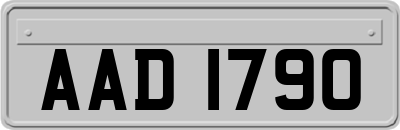 AAD 1790